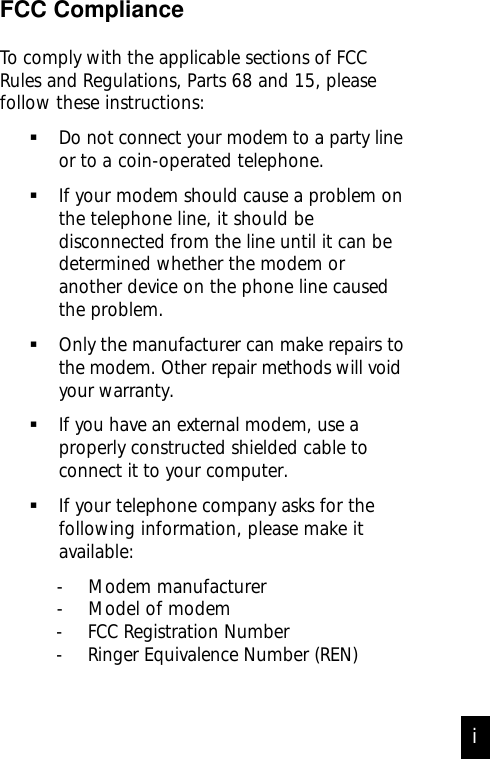 FCC Compliance

To comply with the applicable sections of FCC Rules and Regulations, Parts 68 and 15, please follow these instructions:

▪ Do not connect your modem to a party line or to a coin-operated telephone.

▪ If your modem should cause a problem on the telephone line, it should be disconnected from the line until it can be determined whether the modem or another device on the phone line caused the problem.

▪ Only the manufacturer can make repairs to the modem. Other repair methods will void your warranty.

▪ If you have an external modem, use a properly constructed shielded cable to connect it to your computer.

▪ If your telephone company asks for the following information, please make it available:

- Modem manufacturer
- Model of modem
- FCC Registration Number
- Ringer Equivalence Number (REN)

i